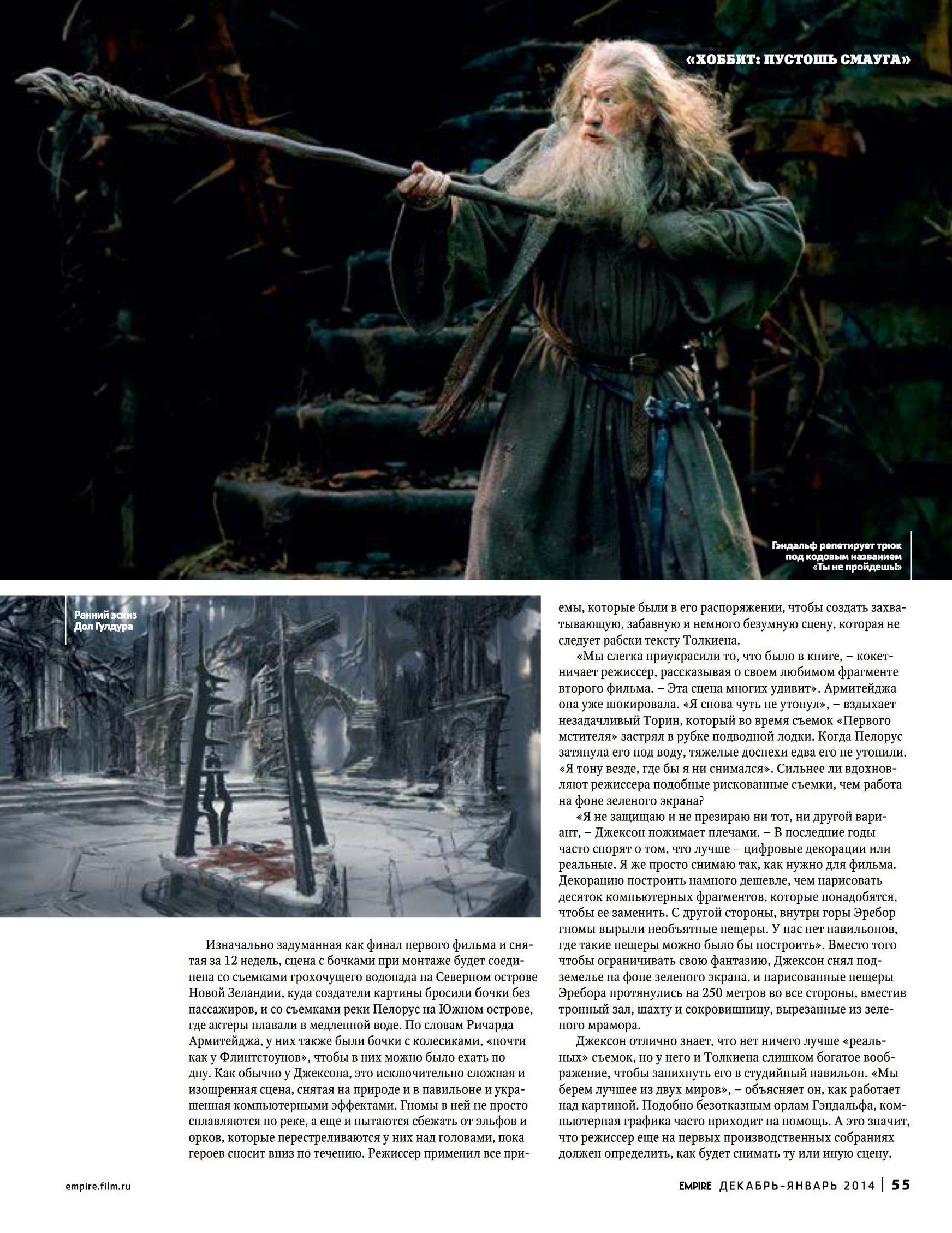 «ХОББИТ: ПУСТОШЬ СМАУГА»

Гэндальф репетирует трюк под кодовым названием «Ты не пройдешь!»

Ранний эскиз Дол Гулдура

Изначально задуманная как финал первого фильма и снятая за 12 недель, сцена с бочками при монтаже будет соединена со съемками грохочущего водопада на Северном острове Новой Зеландии, куда создатели картины бросили бочки без пассажиров, и со съемками реки Пелорус на Южном острове, где актеры плавали в медленной воде. По словам Ричарда Армитейджа, у них также были бочки с колесиками, «почти как у Флинтстоунов», чтобы в них можно было ехать по дну. Как обычно у Джексона, это исключительно сложная и изощренная сцена, снятая на природе и в павильоне и украшенная компьютерными эффектами. Гномы в ней не просто сплавляются по реке, а еще и пытаются сбежать от эльфов и орков, которые перестреливаются у них над головами, пока героев сносит вниз по течению. Режиссер применил все приемы, которые были в его распоряжении, чтобы создать захватывающую, забавную и немного безумную сцену, которая не следует рабски тексту Толкиена.

«Мы слегка приукрасили то, что было в книге, – кокетничает режиссер, рассказывая о своем любимом фрагменте второго фильма. – Эта сцена многих удивит». Армитейджа она уже шокировала. «Я снова чуть не утонул», – вздыхает незадачливый Торин, который во время съемок «Первого мстителя» застрял в рубке подводной лодки. Когда Пелорус затянула его под воду, тяжелые доспехи едва его не утопили. «Я тону везде, где бы я ни снимался». Сильнее ли вдохновляют режиссера подобные рискованные съемки, чем работа на фоне зеленого экрана?

«Я не защищаю и не презираю ни тот, ни другой вариант, – Джексон пожимает плечами. – В последние годы часто спорят о том, что лучше – цифровые декорации или реальные. Я же просто снимаю так, как нужно для фильма. Декорацию построить намного дешевле, чем нарисовать десяток компьютерных фрагментов, которые понадобятся, чтобы ее заменить. С другой стороны, внутри горы Эребор гномы вырыли необъятные пещеры. У нас нет павильонов, где такие пещеры можно было бы построить». Вместо того чтобы ограничивать свою фантазию, Джексон снял подземелье на фоне зеленого экрана, и нарисованные пещеры Эребора протянулись на 250 метров во все стороны, вместив тронный зал, шахту и сокровищницу, вырезанные из зеленого мрамора.

Джексон отлично знает, что нет ничего лучше «реальных» съемок, но у него и Толкиена слишком богатое воображение, чтобы запихнуть его в студийный павильон. «Мы берем лучшее из двух миров», – объясняет он, как работает над картиной. Подобно безотказным орлам Гэндальфа, компьютерная графика часто приходит на помощь. А это значит, что режиссер еще на первых производственных собраниях должен определить, как будет снимать ту или иную сцену.

empire.film.ru

EMPIRE ДЕКАБРЬ-ЯНВАРЬ 2014 | 55